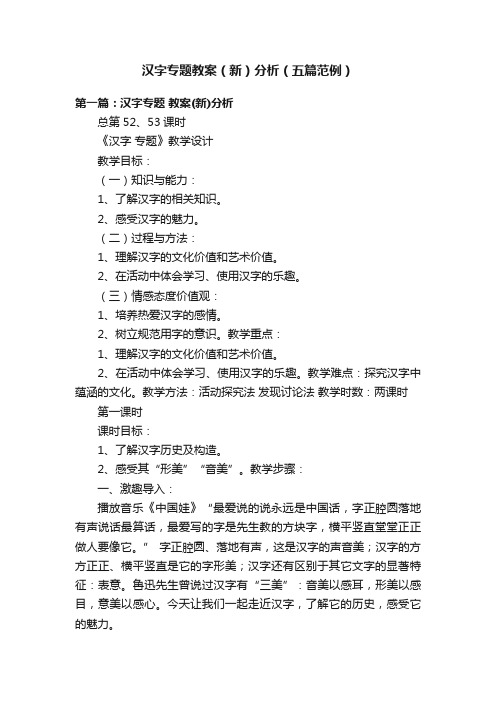 汉字专题教案（新）分析（五篇范例）

第一篇：汉字专题 教案(新)分析

总第 52、53 课时

《汉字 专题》教学设计

教学目标：

（一）知识与能力：

1、了解汉字的相关知识。

2、感受汉字的魅力。

（二）过程与方法：

1、理解汉字的文化价值和艺术价值。

2、在活动中体会学习、使用汉字的乐趣。

（三）情感态度价值观：

1、培养热爱汉字的感情。

2、树立规范用字的意识。教学重点：

1、理解汉字的文化价值和艺术价值。

2、在活动中体会学习、使用汉字的乐趣。教学难点：探究汉字中蕴涵的文化。教学方法：活动探究法 发现讨论法 教学时数：两课时

第一课时

课时目标：

1、了解汉字历史及构造。

2、感受其“形美”“音美”。教学步骤：

一、激趣导入：

播放音乐《中国娃》“最爱说的说永远是中国话，字正腔圆落地有声说话最算话，最爱写的字是先生教的方块字，横平竖直堂堂正正做人要像它。” 字正腔圆、落地有声，这是汉字的声音美；汉字的方方正正、横平竖直是它的字形美；汉字还有区别于其它文字的显著特征：表意。鲁迅先生曾说过汉字有“三美”：音美以感耳，形美以感目，意美以感心。今天让我们一起走近汉字，了解它的历史，感受它的魅力。